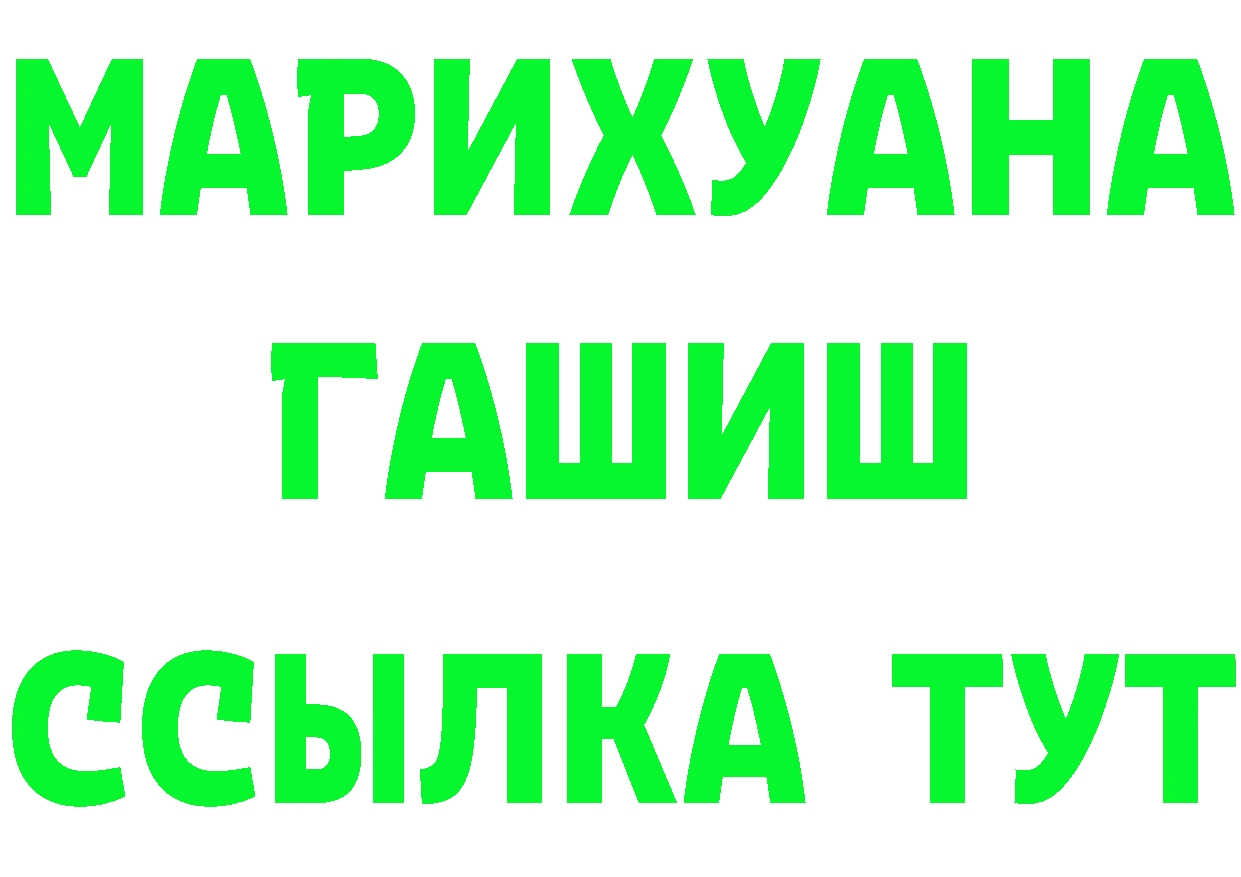 МАРИХУАНА
ГАШИШ
ССЫЛКА ТУТ